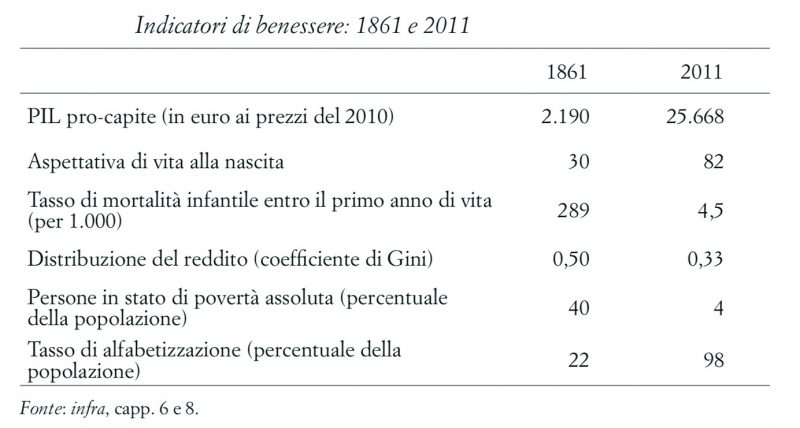 Indicatori di benessere: 1861 e 2011

| | 1861 | 2011 |
|---|---|---|
| PIL pro-capite (in euro ai prezzi del 2010) | 2.190 | 25.668 |
| Aspettativa di vita alla nascita | 30 | 82 |
| Tasso di mortalità infantile entro il primo anno di vita (per 1.000) | 289 | 4,5 |
| Distribuzione del reddito (coefficiente di Gini) | 0,50 | 0,33 |
| Persone in stato di povertà assoluta (percentuale della popolazione) | 40 | 4 |
| Tasso di alfabetizzazione (percentuale della popolazione) | 22 | 98 |

Fonte: infra, capp. 6 e 8.